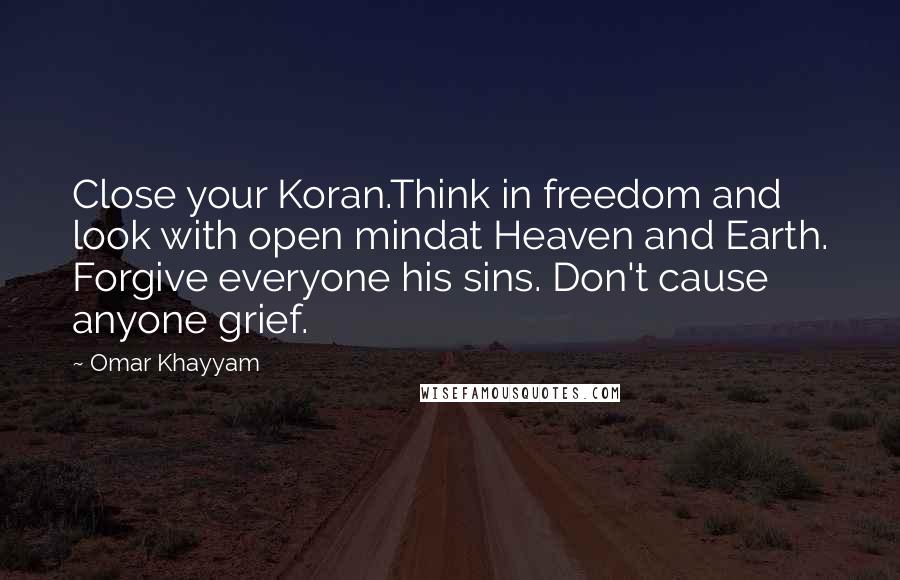 Close your Koran.Think in freedom and look with open mindat Heaven and Earth. Forgive everyone his sins. Don't cause anyone grief.

~ Omar Khayyam

WISEFAMOUSQUOTES.COM